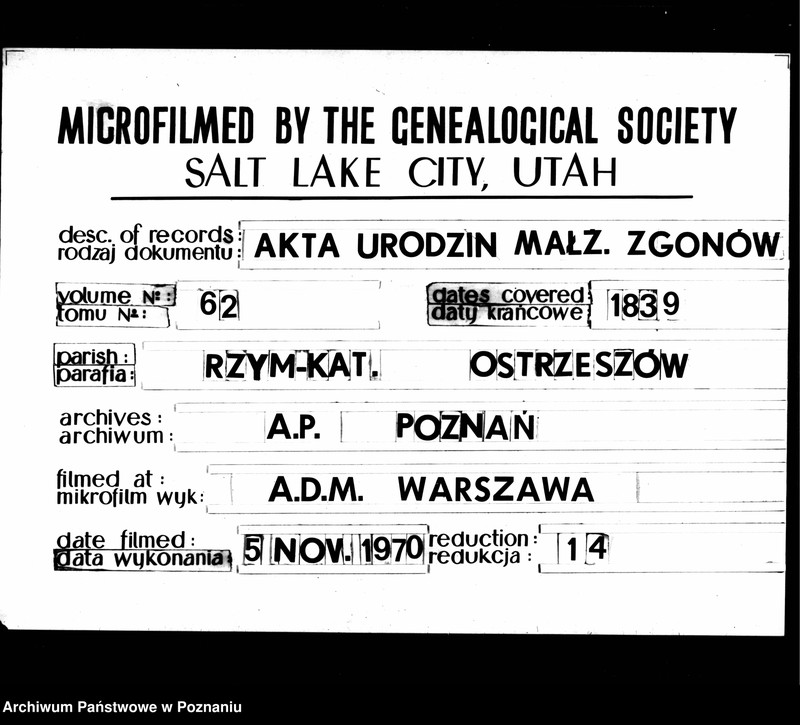 MICROFILMED BY THE GENEALOGICAL SOCIETY
SALT LAKE CITY, UTAH

desc. of records:
rodzaj dokumentu: AKTA URODZIN MAŁZ. ZGONÓW

volume №:
tomu №: 62

dates covered:
daty krańcowe: 1839

parish:
parafia: RZYM-KAT. OSTRZESZÓW

archives:
archiwum: A.P. POZNAŃ

filmed at:
mikrofilm wyk: A.D.M. WARSZAWA

date filmed:
data wykonania: 5 NOV. 1970

reduction:
redukcja: 14

Archiwum Państwowe w Poznaniu